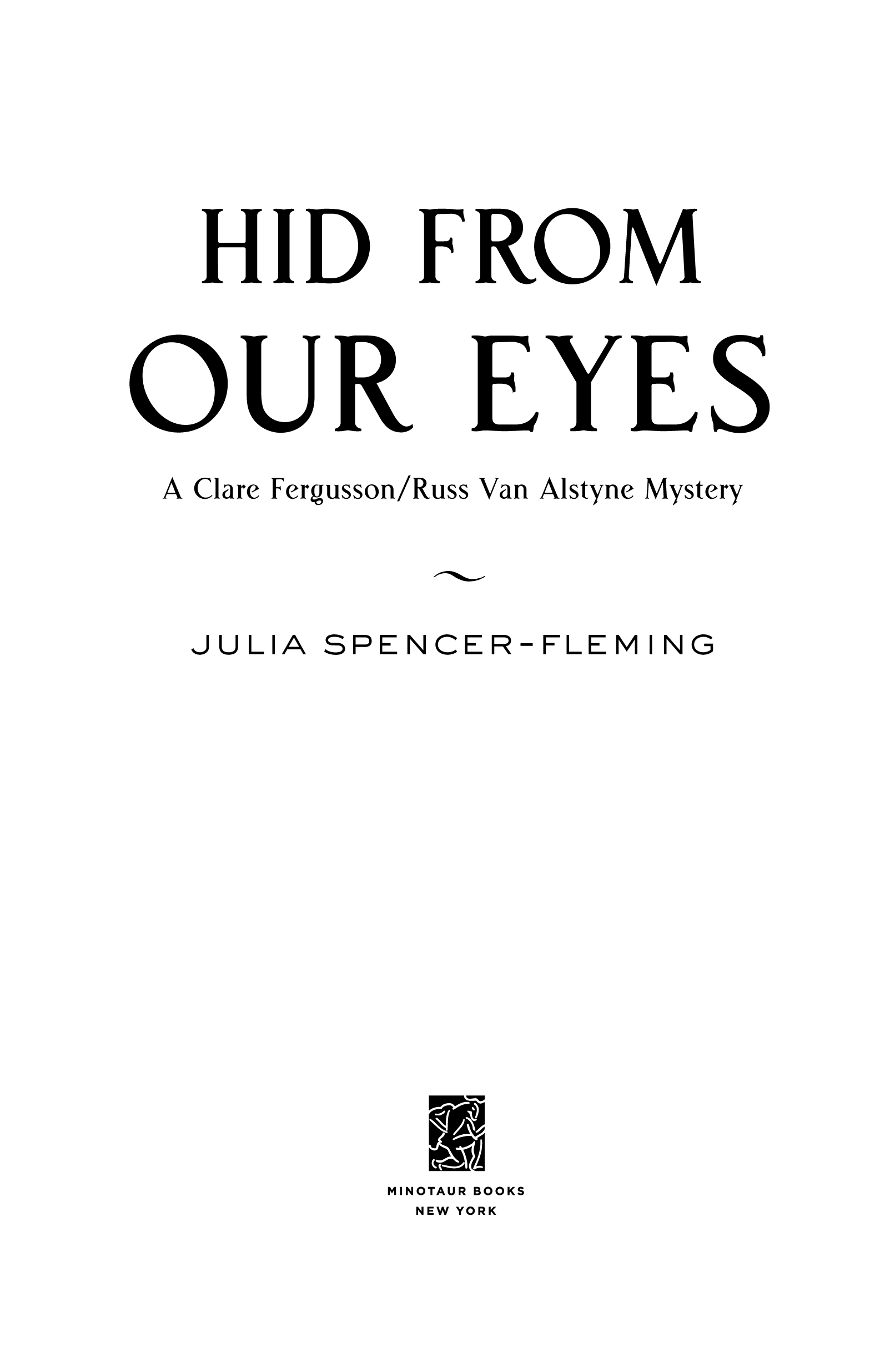 HID FROM
OUR EYES

A Clare Fergusson/Russ Van Alstyne Mystery

~

JULIA SPENCER-FLEMING

MINOTAUR BOOKS
NEW YORK